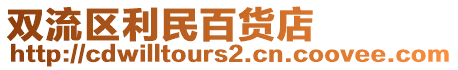 双流区利民百货店
http://cdwilltours2.cn.coovee.com